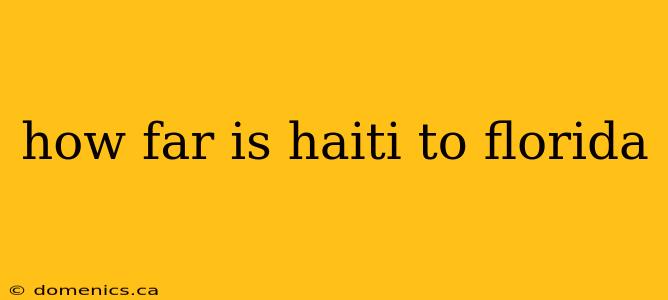 how far is haiti to florida

© domenics.ca